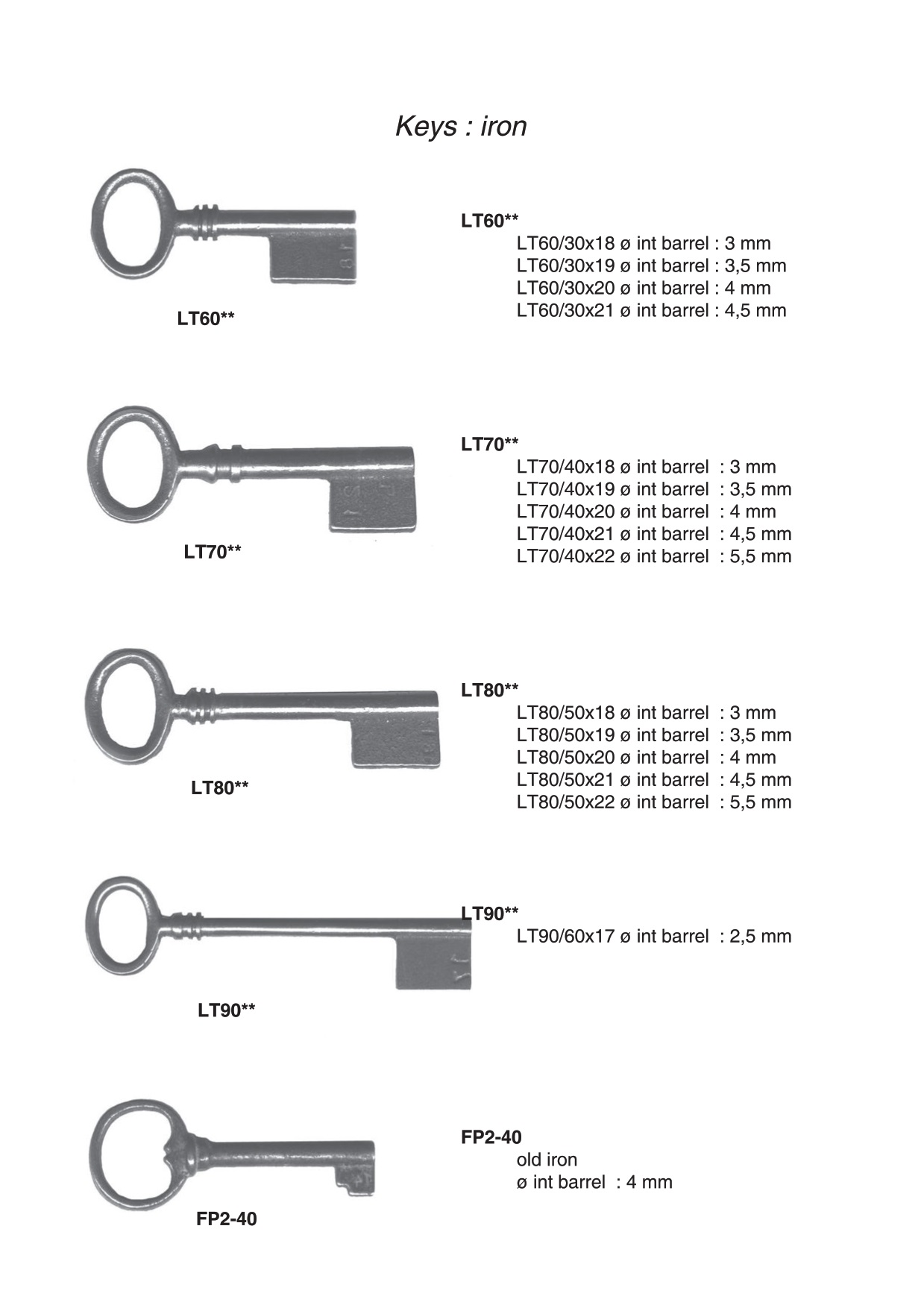 Keys : iron

LT60**

LT60**
LT60/30x18 ø int barrel : 3 mm
LT60/30x19 ø int barrel : 3,5 mm
LT60/30x20 ø int barrel : 4 mm
LT60/30x21 ø int barrel : 4,5 mm

LT70**

LT70**
LT70/40x18 ø int barrel : 3 mm
LT70/40x19 ø int barrel : 3,5 mm
LT70/40x20 ø int barrel : 4 mm
LT70/40x21 ø int barrel : 4,5 mm
LT70/40x22 ø int barrel : 5,5 mm

LT80**

LT80**
LT80/50x18 ø int barrel : 3 mm
LT80/50x19 ø int barrel : 3,5 mm
LT80/50x20 ø int barrel : 4 mm
LT80/50x21 ø int barrel : 4,5 mm
LT80/50x22 ø int barrel : 5,5 mm

LT90**

LT90**
LT90/60x17 ø int barrel : 2,5 mm

FP2-40

FP2-40
old iron
ø int barrel : 4 mm